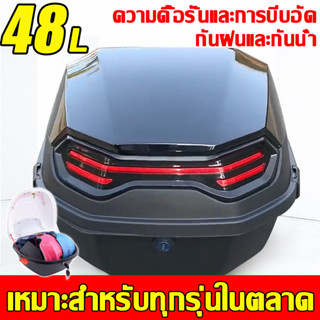 48L

ความดื้อรั้นและการบีบอัด
กันฝนและกันน้ำ

เหมาะสำหรับทุกรุ่นในตลาด